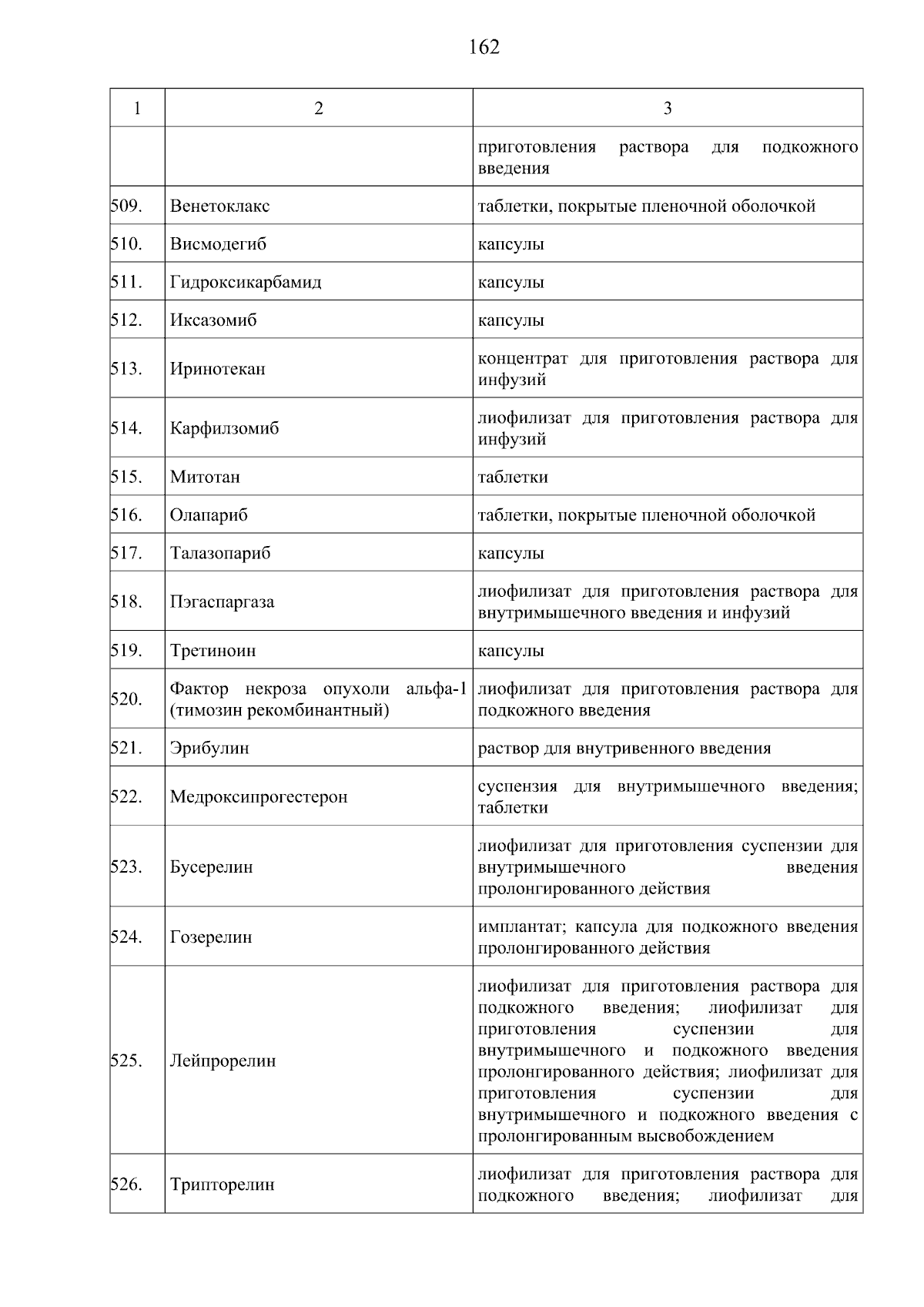 162

| 1 | 2 | 3 |
|---|---|---|
|  |  | приготовления раствора для подкожного введения |
| 509. | Венетоклакс | таблетки, покрытые пленочной оболочкой |
| 510. | Висмодегиб | капсулы |
| 511. | Гидроксикарбамид | капсулы |
| 512. | Иксазомиб | капсулы |
| 513. | Иринотекан | концентрат для приготовления раствора для инфузий |
| 514. | Карфилзомиб | лиофилизат для приготовления раствора для инфузий |
| 515. | Митотан | таблетки |
| 516. | Олапариб | таблетки, покрытые пленочной оболочкой |
| 517. | Талазопариб | капсулы |
| 518. | Пэгаспаргаза | лиофилизат для приготовления раствора для внутримышечного введения и инфузий |
| 519. | Третиноин | капсулы |
| 520. | Фактор некроза опухоли альфа-1 (тимозин рекомбинантный) | лиофилизат для приготовления раствора для подкожного введения |
| 521. | Эрибулин | раствор для внутривенного введения |
| 522. | Медроксипрогестерон | суспензия для внутримышечного введения; таблетки |
| 523. | Бусерелин | лиофилизат для приготовления суспензии для внутримышечного введения пролонгированного действия |
| 524. | Гозерелин | имплантат; капсула для подкожного введения пролонгированного действия |
| 525. | Лейпрорелин | лиофилизат для приготовления раствора для подкожного введения; лиофилизат для приготовления суспензии для внутримышечного и подкожного введения пролонгированного действия; лиофилизат для приготовления суспензии для внутримышечного и подкожного введения с пролонгированным высвобождением |
| 526. | Трипторелин | лиофилизат для приготовления раствора для подкожного введения; лиофилизат для |